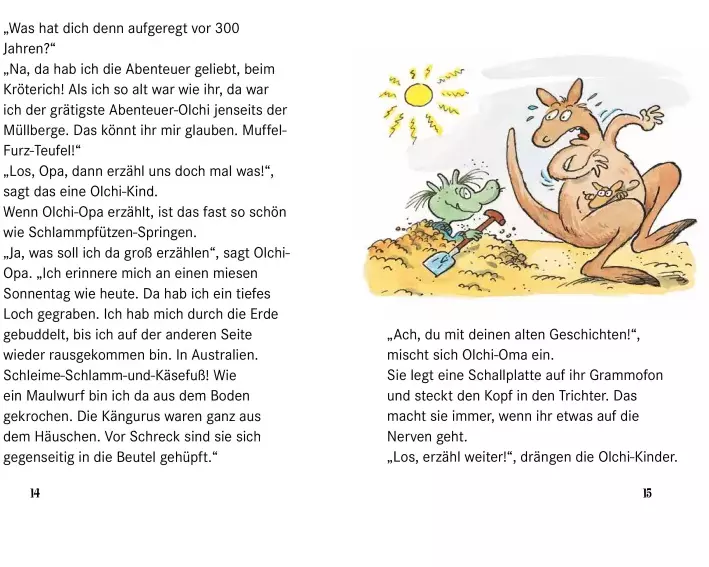 „Was hat dich denn aufgeregt vor 300 Jahren?“
„Na, da hab ich die Abenteuer geliebt, beim Kröterich! Als ich so alt war wie ihr, da war ich der grätigste Abenteuer-Olchi jenseits der Müllberge. Das könnt ihr mir glauben. Muffel-Furz-Teufel!“
„Los, Opa, dann erzähl uns doch mal was!“, sagt das eine Olchi-Kind.
Wenn Olchi-Opa erzählt, ist das fast so schön wie Schlammpfützen-Springen.
„Ja, was soll ich da groß erzählen“, sagt Olchi-Opa. „Ich erinnere mich an einen miesen Sonnentag wie heute. Da hab ich ein tiefes Loch gegraben. Ich hab mich durch die Erde gebuddelt, bis ich auf der anderen Seite wieder rausgekommen bin. In Australien. Schleime-Schlamm-und-Käsefuß! Wie ein Maulwurf bin ich da aus dem Boden gekrochen. Die Kängurus waren ganz aus dem Häuschen. Vor Schreck sind sie sich gegenseitig in die Beutel gehüpft.“

14

„Ach, du mit deinen alten Geschichten!“, mischt sich Olchi-Oma ein.
Sie legt eine Schallplatte auf ihr Grammofon und steckt den Kopf in den Trichter. Das macht sie immer, wenn ihr etwas auf die Nerven geht.
„Los, erzähl weiter!“, drängen die Olchi-Kinder.

15